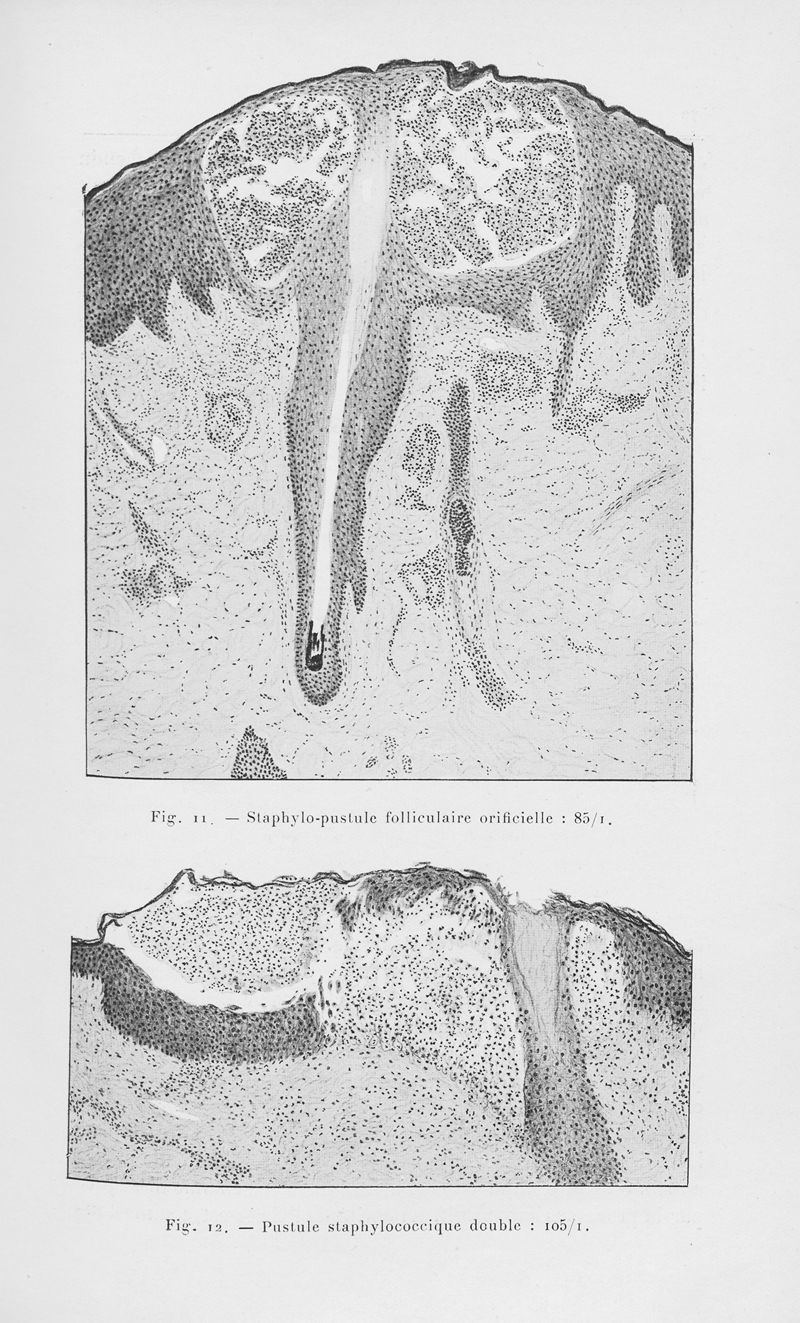 Fig. 11. — Staphylo-pustule folliculaire orificielle : 85/1.

Fig. 12. — Pustule staphylococcique double : 105/1.